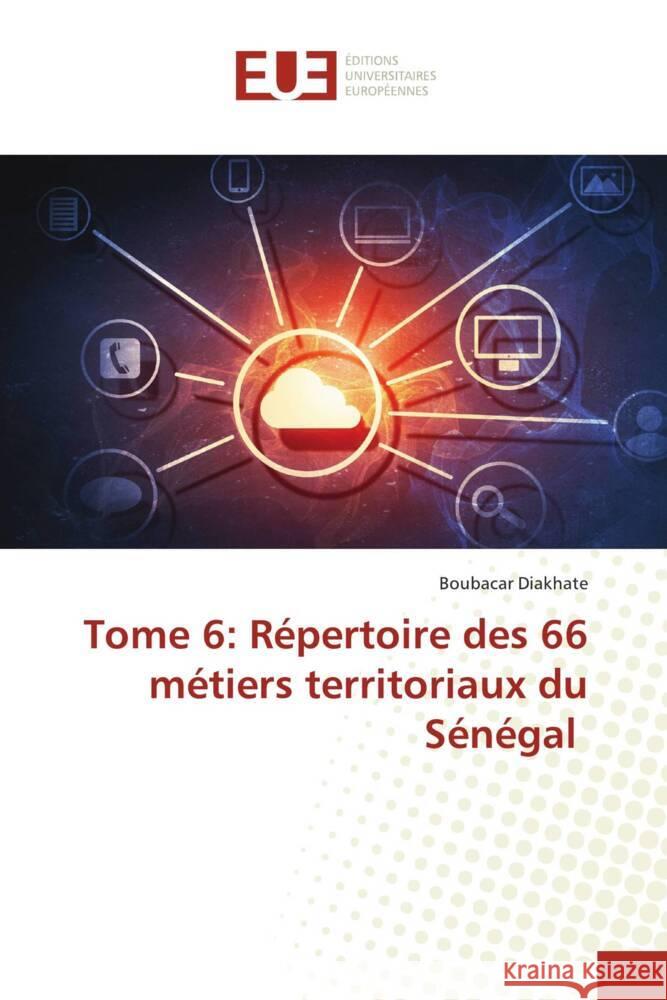 EUE
ÉDITIONS
UNIVERSITAIRES
EUROPÉENNES

Boubacar Diakhate

Tome 6: Répertoire des 66 métiers territoriaux du Sénégal